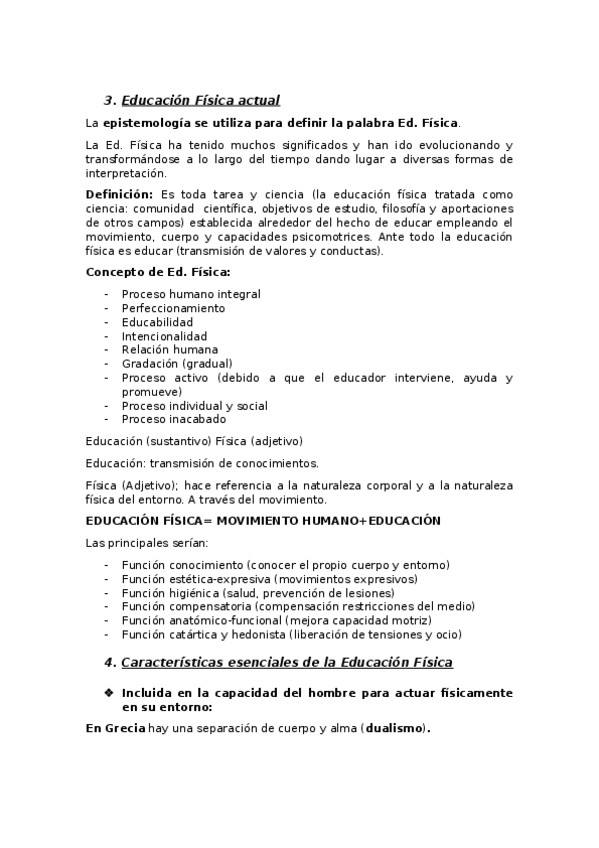 3. Educación Física actual

La epistemología se utiliza para definir la palabra Ed. Física.

La Ed. Física ha tenido muchos significados y han ido evolucionando y transformándose a lo largo del tiempo dando lugar a diversas formas de interpretación.

Definición: Es toda tarea y ciencia (la educación física tratada como ciencia: comunidad científica, objetivos de estudio, filosofía y aportaciones de otros campos) establecida alrededor del hecho de educar empleando el movimiento, cuerpo y capacidades psicomotrices. Ante todo la educación física es educar (transmisión de valores y conductas).

Concepto de Ed. Física:

- Proceso humano integral
- Perfeccionamiento
- Educabilidad
- Intencionalidad
- Relación humana
- Gradación (gradual)
- Proceso activo (debido a que el educador interviene, ayuda y promueve)
- Proceso individual y social
- Proceso inacabado

Educación (sustantivo) Física (adjetivo)

Educación: transmisión de conocimientos.

Física (Adjetivo); hace referencia a la naturaleza corporal y a la naturaleza física del entorno. A través del movimiento.

EDUCACIÓN FÍSICA= MOVIMIENTO HUMANO+EDUCACIÓN

Las principales serían:

- Función conocimiento (conocer el propio cuerpo y entorno)
- Función estética-expresiva (movimientos expresivos)
- Función higiénica (salud, prevención de lesiones)
- Función compensatoria (compensación restricciones del medio)
- Función anatómico-funcional (mejora capacidad motriz)
- Función catártica y hedonista (liberación de tensiones y ocio)

4. Características esenciales de la Educación Física

❖ Incluida en la capacidad del hombre para actuar físicamente en su entorno:

En Grecia hay una separación de cuerpo y alma (dualismo).